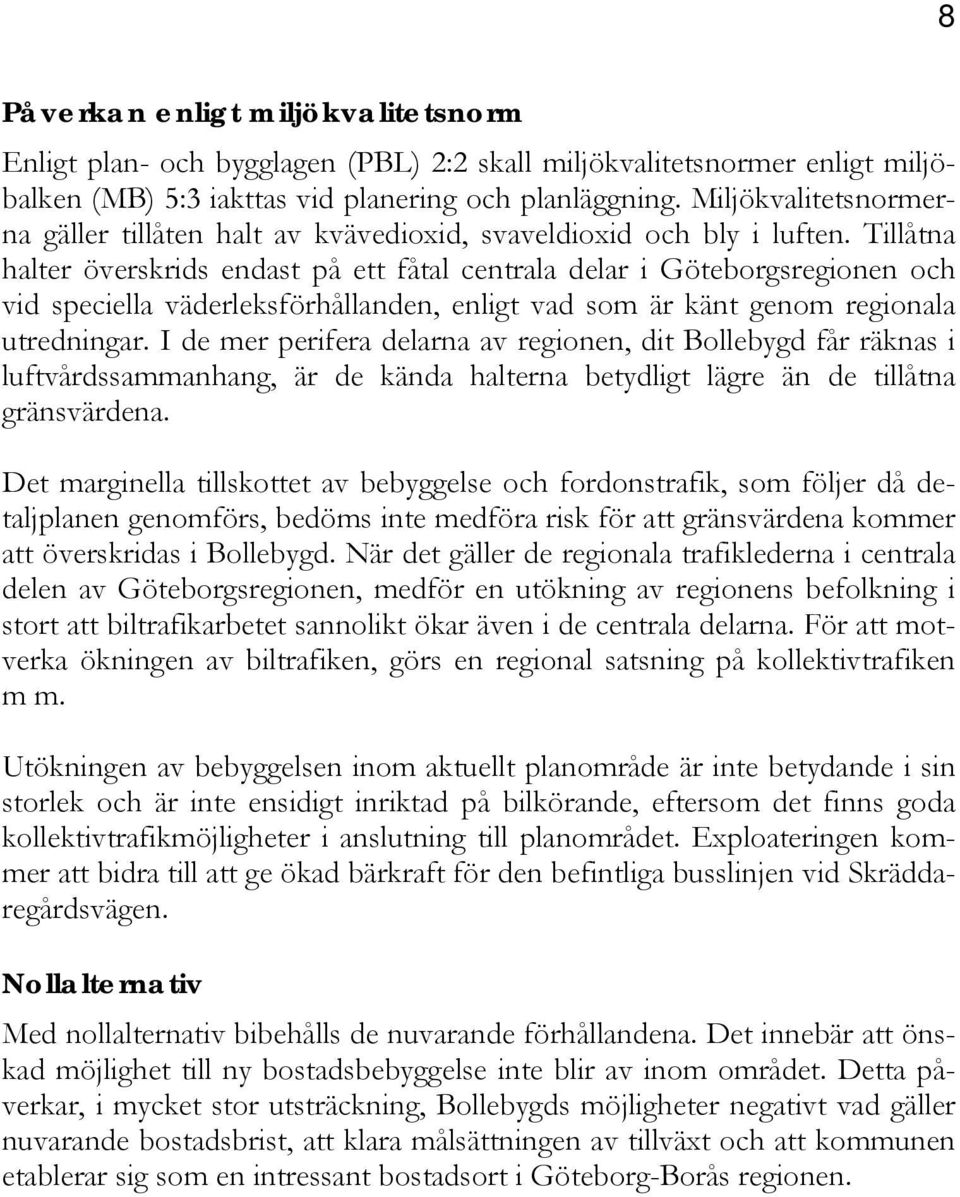 8

Påverkan enligt miljökvalitetsnorm

Enligt plan- och bygglagen (PBL) 2:2 skall miljökvalitetsnormer enligt miljöbalken (MB) 5:3 iakttas vid planering och planläggning. Miljökvalitetsnormerna gäller tillåten halt av kvävedioxid, svaveldioxid och bly i luften. Tillåtna halter överskrids endast på ett fåtal centrala delar i Göteborgsregionen och vid speciella väderleksförhållanden, enligt vad som är känt genom regionala utredningar. I de mer perifera delarna av regionen, dit Bollebygd får räknas i luftvårdssammanhang, är de kända halterna betydligt lägre än de tillåtna gränsvärdena.

Det marginella tillskottet av bebyggelse och fordonstrafik, som följer då detaljplanen genomförs, bedöms inte medföra risk för att gränsvärdena kommer att överskridas i Bollebygd. När det gäller de regionala trafiklederna i centrala delen av Göteborgsregionen, medför en utökning av regionens befolkning i stort att biltrafikarbetet sannolikt ökar även i de centrala delarna. För att motverka ökningen av biltrafiken, görs en regional satsning på kollektivtrafiken m m.

Utökningen av bebyggelsen inom aktuellt planområde är inte betydande i sin storlek och är inte ensidigt inriktad på bilkörande, eftersom det finns goda kollektivtrafikmöjligheter i anslutning till planområdet. Exploateringen kommer att bidra till att ge ökad bärkraft för den befintliga busslinjen vid Skräddaregårdsvägen.

Nollalternativ

Med nollalternativ bibehålls de nuvarande förhållandena. Det innebär att önskad möjlighet till ny bostadsbebyggelse inte blir av inom området. Detta påverkar, i mycket stor utsträckning, Bollebygds möjligheter negativt vad gäller nuvarande bostadsbrist, att klara målsättningen av tillväxt och att kommunen etablerar sig som en intressant bostadsort i Göteborg-Borås regionen.